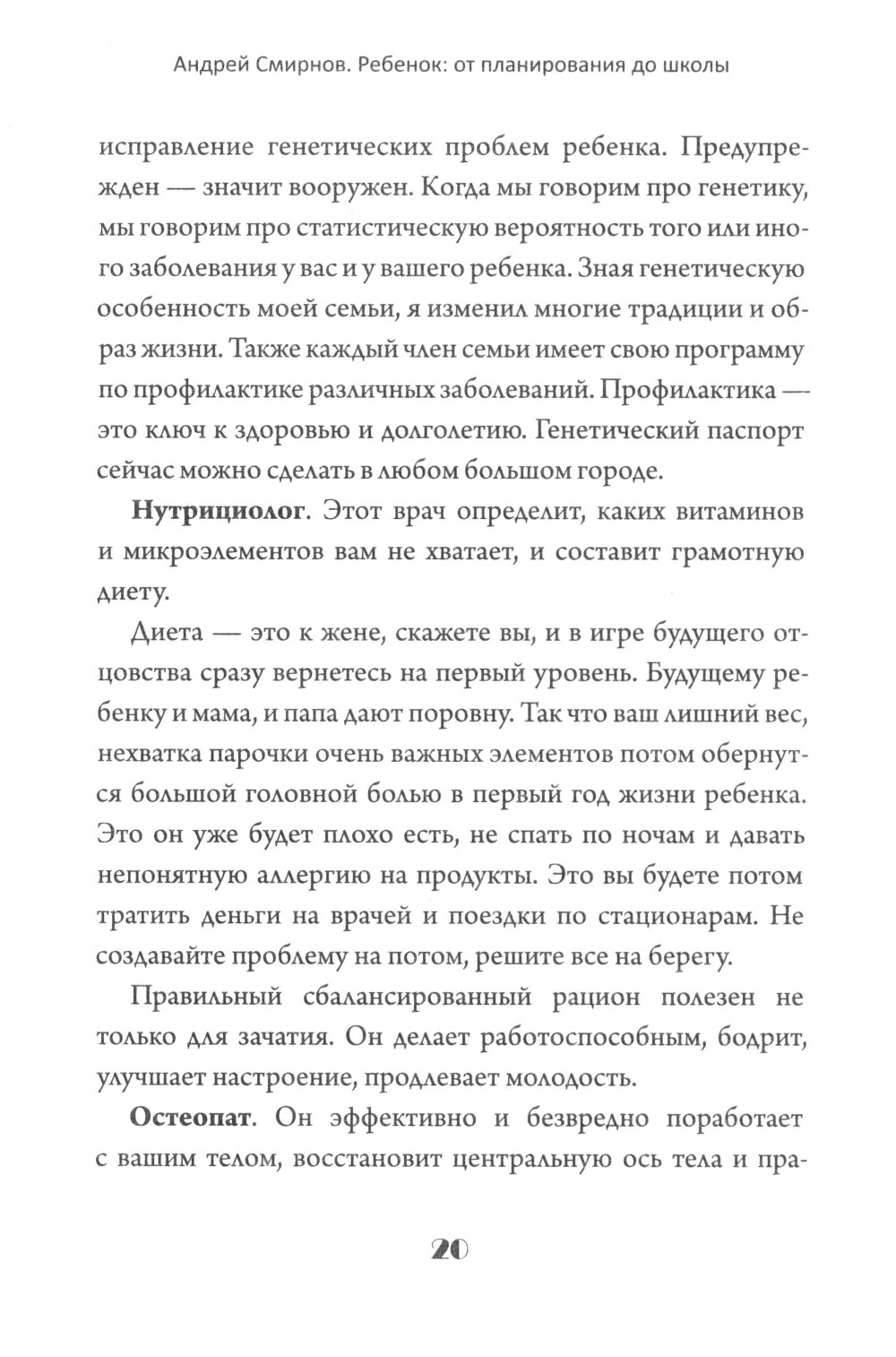 Андрей Смирнов. Ребенок: от планирования до школы

исправление генетических проблем ребенка. Предупрежден — значит вооружен. Когда мы говорим про генетику, мы говорим про статистическую вероятность того или иного заболевания у вас и у вашего ребенка. Зная генетическую особенность моей семьи, я изменил многие традиции и образ жизни. Также каждый член семьи имеет свою программу по профилактике различных заболеваний. Профилактика — это ключ к здоровью и долголетию. Генетический паспорт сейчас можно сделать в любом большом городе.

Нутрициолог. Этот врач определит, каких витаминов и микроэлементов вам не хватает, и составит грамотную диету.

Диета — это к жене, скажете вы, и в игре будущего отцовства сразу вернетесь на первый уровень. Будущему ребенку и мама, и папа дают поровну. Так что ваш лишний вес, нехватка парочки очень важных элементов потом обернутся большой головной болью в первый год жизни ребенка. Это он уже будет плохо есть, не спать по ночам и давать непонятную аллергию на продукты. Это вы будете потом тратить деньги на врачей и поездки по стационарам. Не создавайте проблему на потом, решите все на берегу.

Правильный сбалансированный рацион полезен не только для зачатия. Он делает работоспособным, бодрит, улучшает настроение, продлевает молодость.

Остеопат. Он эффективно и безвредно поработает с вашим телом, восстановит центральную ось тела и пра-

20